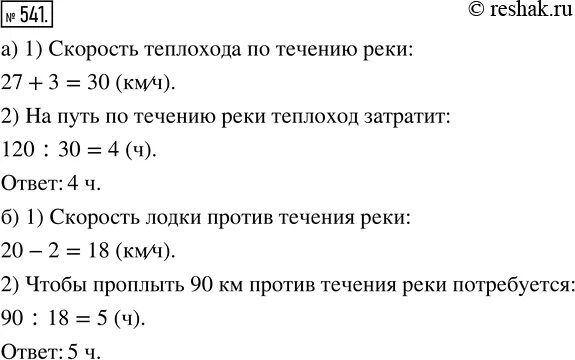 № 541.

© reshak.ru

а) 1) Скорость теплохода по течению реки:

$27 + 3 = 30$ (км/ч).

2) На путь по течению реки теплоход затратит:

$120 : 30 = 4$ (ч).

Ответ: 4 ч.

б) 1) Скорость лодки против течения реки:

$20 - 2 = 18$ (км/ч).

2) Чтобы проплыть 90 км против течения реки потребуется:

$90 : 18 = 5$ (ч).

Ответ: 5 ч.